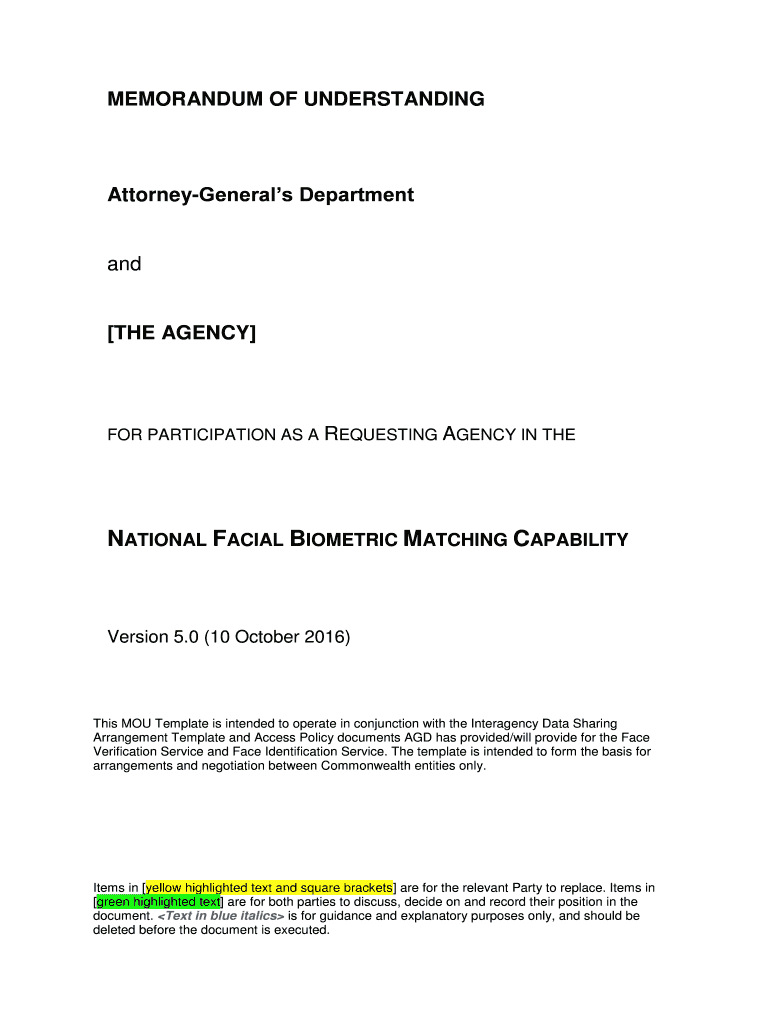 MEMORANDUM OF UNDERSTANDING

Attorney-General's Department

and

[THE AGENCY]

FOR PARTICIPATION AS A REQUESTING AGENCY IN THE

NATIONAL FACIAL BIOMETRIC MATCHING CAPABILITY

Version 5.0 (10 October 2016)

This MOU Template is intended to operate in conjunction with the Interagency Data Sharing Arrangement Template and Access Policy documents AGD has provided/will provide for the Face Verification Service and Face Identification Service. The template is intended to form the basis for arrangements and negotiation between Commonwealth entities only.

Items in [yellow highlighted text and square brackets] are for the relevant Party to replace. Items in [green highlighted text] are for both parties to discuss, decide on and record their position in the document. <Text in blue italics> is for guidance and explanatory purposes only, and should be deleted before the document is executed.